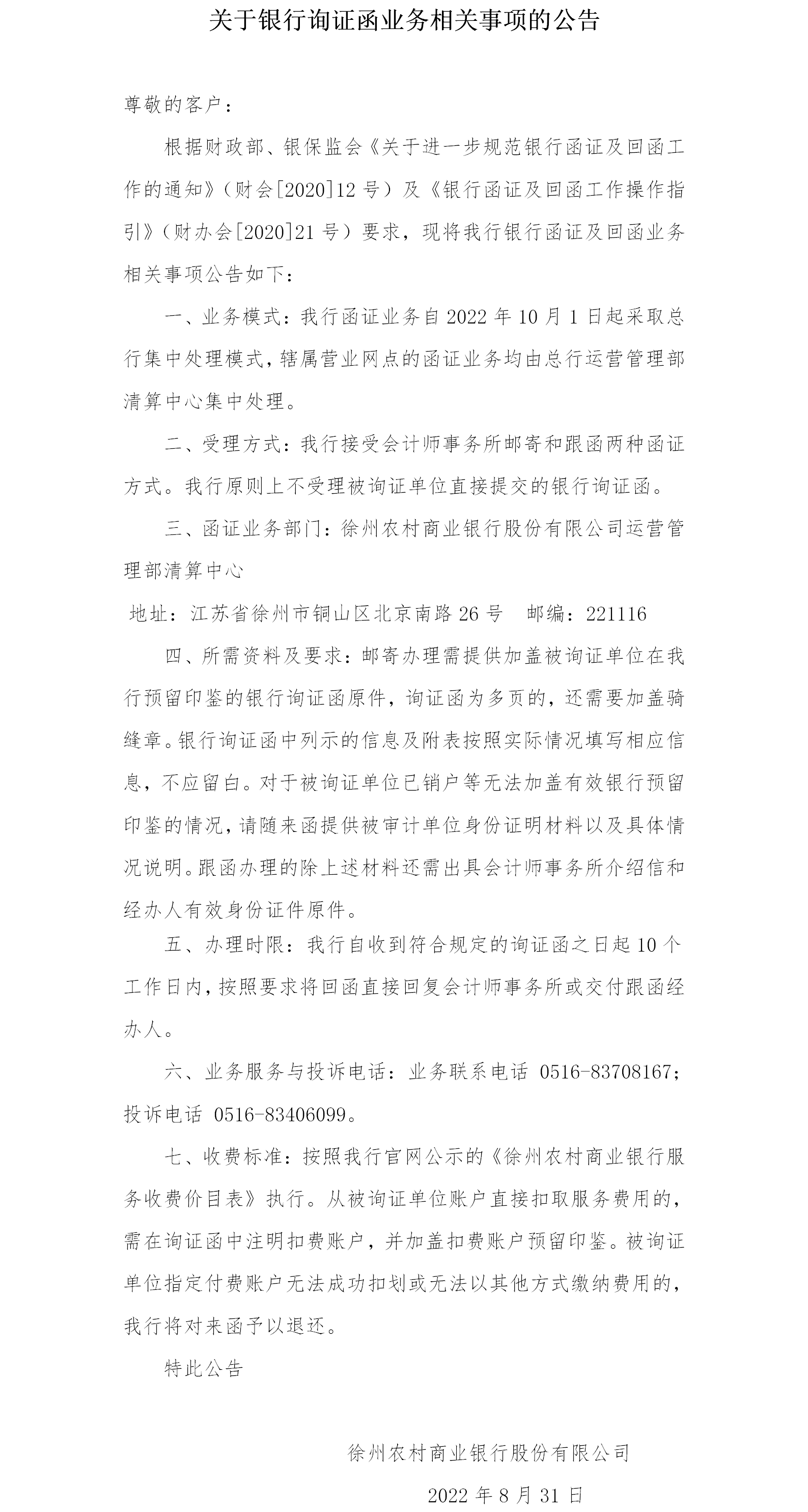 关于银行询证函业务相关事项的公告

尊敬的客户：

根据财政部、银保监会《关于进一步规范银行函证及回函工作的通知》（财会[2020]12 号）及《银行函证及回函工作操作指引》（财办会[2020]21 号）要求，现将我行银行函证及回函业务相关事项公告如下：

一、业务模式：我行函证业务自 2022 年 10 月 1 日起采取总行集中处理模式，辖属营业网点的函证业务均由总行运营管理部清算中心集中处理。

二、受理方式：我行接受会计师事务所邮寄和跟函两种函证方式。我行原则上不受理被询证单位直接提交的银行询证函。

三、函证业务部门：徐州农村商业银行股份有限公司运营管理部清算中心

地址：江苏省徐州市铜山区北京南路 26 号　邮编：221116

四、所需资料及要求：邮寄办理需提供加盖被询证单位在我行预留印鉴的银行询证函原件，询证函为多页的，还需要加盖骑缝章。银行询证函中列示的信息及附表按照实际情况填写相应信息，不应留白。对于被询证单位已销户等无法加盖有效银行预留印鉴的情况，请随来函提供被审计单位身份证明材料以及具体情况说明。跟函办理的除上述材料还需出具会计师事务所介绍信和经办人有效身份证件原件。

五、办理时限：我行自收到符合规定的询证函之日起 10 个工作日内，按照要求将回函直接回复会计师事务所或交付跟函经办人。

六、业务服务与投诉电话：业务联系电话 0516-83708167；投诉电话 0516-83406099。

七、收费标准：按照我行官网公示的《徐州农村商业银行服务收费价目表》执行。从被询证单位账户直接扣取服务费用的，需在询证函中注明扣费账户，并加盖扣费账户预留印鉴。被询证单位指定付费账户无法成功扣划或无法以其他方式缴纳费用的，我行将对来函予以退还。

特此公告

徐州农村商业银行股份有限公司

2022 年 8 月 31 日